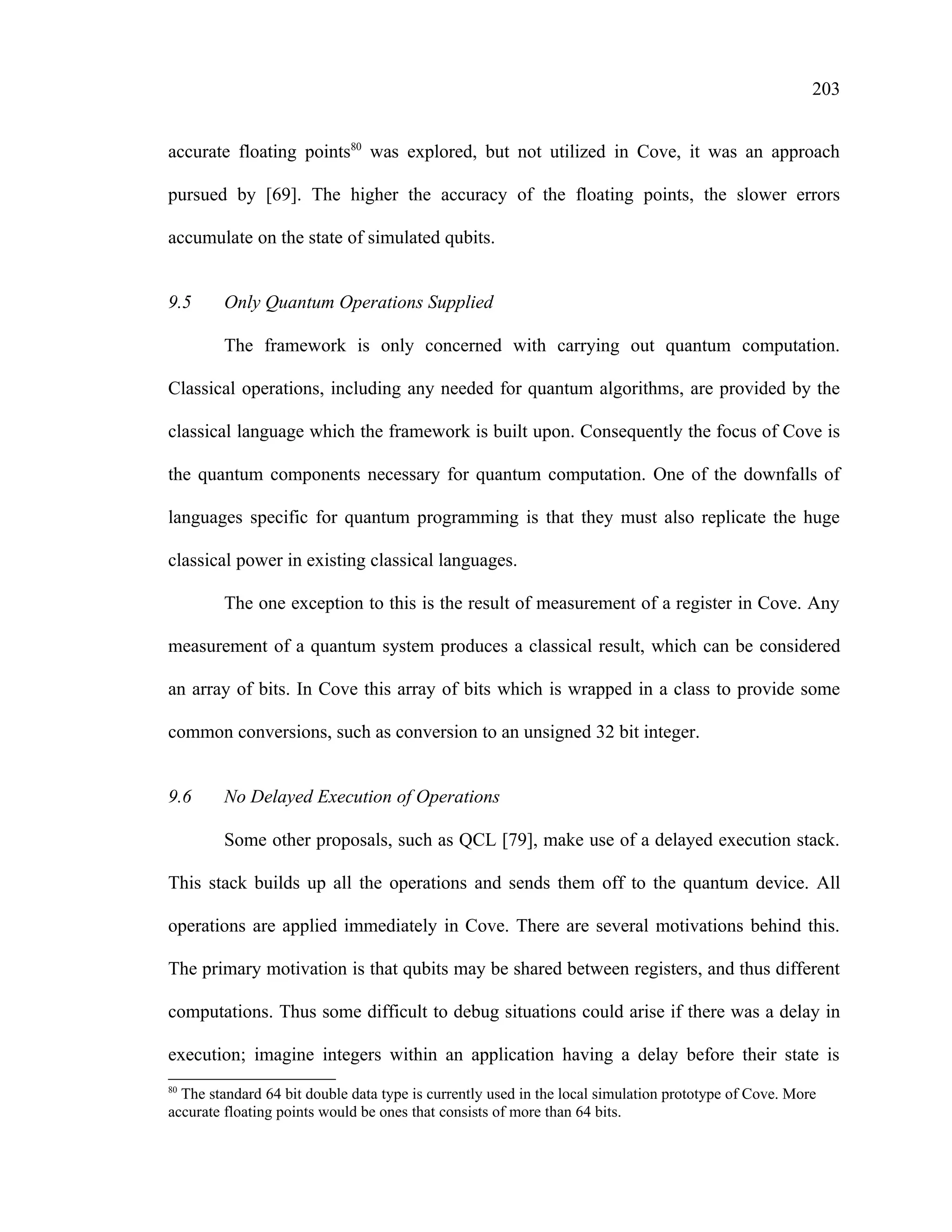 203

accurate floating points$^{80}$ was explored, but not utilized in Cove, it was an approach pursued by [69]. The higher the accuracy of the floating points, the slower errors accumulate on the state of simulated qubits.

9.5 Only Quantum Operations Supplied

The framework is only concerned with carrying out quantum computation. Classical operations, including any needed for quantum algorithms, are provided by the classical language which the framework is built upon. Consequently the focus of Cove is the quantum components necessary for quantum computation. One of the downfalls of languages specific for quantum programming is that they must also replicate the huge classical power in existing classical languages.

The one exception to this is the result of measurement of a register in Cove. Any measurement of a quantum system produces a classical result, which can be considered an array of bits. In Cove this array of bits which is wrapped in a class to provide some common conversions, such as conversion to an unsigned 32 bit integer.

9.6 No Delayed Execution of Operations

Some other proposals, such as QCL [79], make use of a delayed execution stack. This stack builds up all the operations and sends them off to the quantum device. All operations are applied immediately in Cove. There are several motivations behind this. The primary motivation is that qubits may be shared between registers, and thus different computations. Thus some difficult to debug situations could arise if there was a delay in execution; imagine integers within an application having a delay before their state is

$^{80}$ The standard 64 bit double data type is currently used in the local simulation prototype of Cove. More accurate floating points would be ones that consists of more than 64 bits.